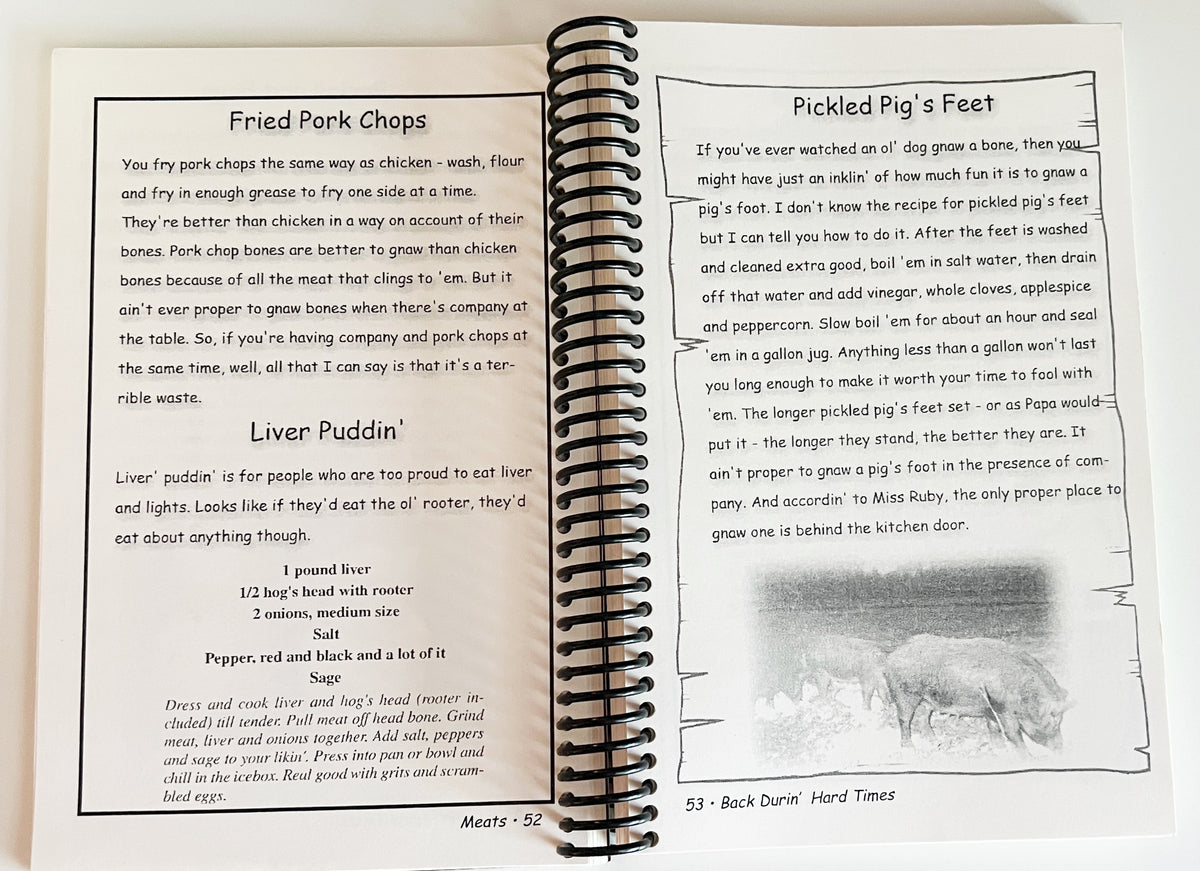 Fried Pork Chops

You fry pork chops the same way as chicken - wash, flour and fry in enough grease to fry one side at a time. They're better than chicken in a way on account of their bones. Pork chop bones are better to gnaw than chicken bones because of all the meat that clings to 'em. But it ain't ever proper to gnaw bones when there's company at the table. So, if you're having company and pork chops at the same time, well, all that I can say is that it's a terrible waste.

Liver Puddin'

Liver' puddin' is for people who are too proud to eat liver and lights. Looks like if they'd eat the ol' rooter, they'd eat about anything though.

1 pound liver
1/2 hog's head with rooter
2 onions, medium size
Salt
Pepper, red and black and a lot of it
Sage

Dress and cook liver and hog's head (rooter included) till tender. Pull meat off head bone. Grind meat, liver and onions together. Add salt, peppers and sage to your likin'. Press into pan or bowl and chill in the icebox. Real good with grits and scrambled eggs.

Meats • 52

Pickled Pig's Feet

If you've ever watched an ol' dog gnaw a bone, then you might have just an inklin' of how much fun it is to gnaw a pig's foot. I don't know the recipe for pickled pig's feet but I can tell you how to do it. After the feet is washed and cleaned extra good, boil 'em in salt water, then drain off that water and add vinegar, whole cloves, applespice and peppercorn. Slow boil 'em for about an hour and seal 'em in a gallon jug. Anything less than a gallon won't last you long enough to make it worth your time to fool with 'em. The longer pickled pig's feet set - or as Papa would put it - the longer they stand, the better they are. It ain't proper to gnaw a pig's foot in the presence of company. And accordin' to Miss Ruby, the only proper place to gnaw one is behind the kitchen door.

53 • Back Durin' Hard Times